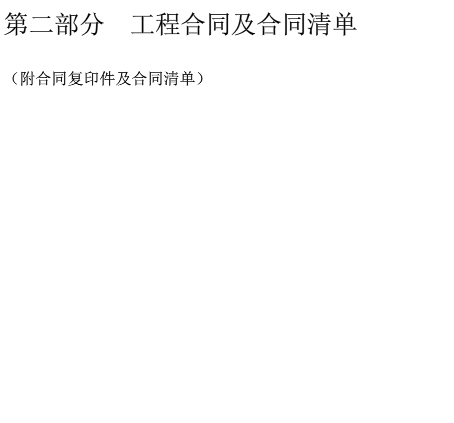 第二部分　工程合同及合同清单

（附合同复印件及合同清单）